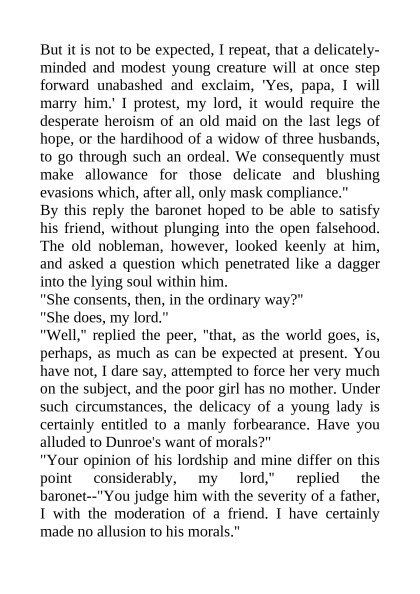 But it is not to be expected, I repeat, that a delicately-minded and modest young creature will at once step forward unabashed and exclaim, 'Yes, papa, I will marry him.' I protest, my lord, it would require the desperate heroism of an old maid on the last legs of hope, or the hardihood of a widow of three husbands, to go through such an ordeal. We consequently must make allowance for those delicate and blushing evasions which, after all, only mask compliance."
By this reply the baronet hoped to be able to satisfy his friend, without plunging into the open falsehood. The old nobleman, however, looked keenly at him, and asked a question which penetrated like a dagger into the lying soul within him.
"She consents, then, in the ordinary way?"
"She does, my lord."
"Well," replied the peer, "that, as the world goes, is, perhaps, as much as can be expected at present. You have not, I dare say, attempted to force her very much on the subject, and the poor girl has no mother. Under such circumstances, the delicacy of a young lady is certainly entitled to a manly forbearance. Have you alluded to Dunroe's want of morals?"
"Your opinion of his lordship and mine differ on this point considerably, my lord," replied the baronet--"You judge him with the severity of a father, I with the moderation of a friend. I have certainly made no allusion to his morals."